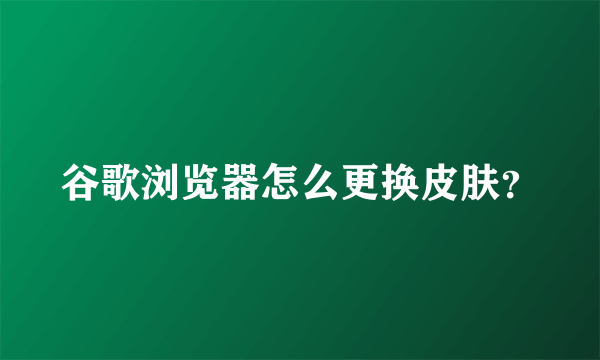 谷歌浏览器怎么更换皮肤?